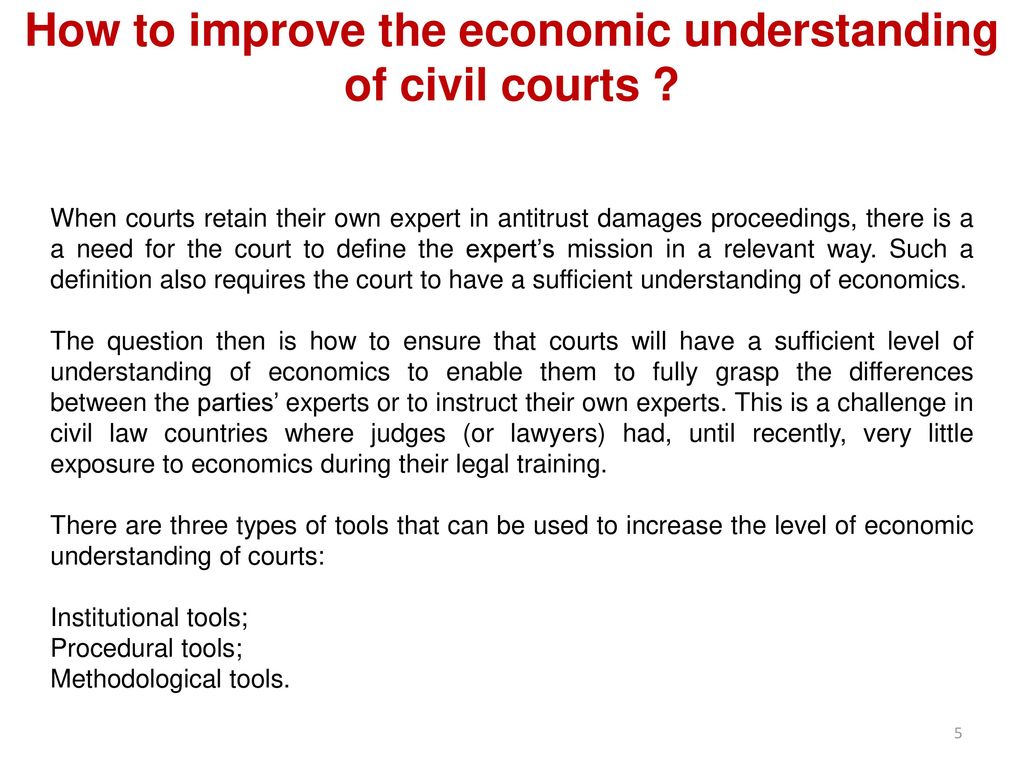 How to improve the economic understanding of civil courts ?

When courts retain their own expert in antitrust damages proceedings, there is a a need for the court to define the expert's mission in a relevant way. Such a definition also requires the court to have a sufficient understanding of economics.

The question then is how to ensure that courts will have a sufficient level of understanding of economics to enable them to fully grasp the differences between the parties' experts or to instruct their own experts. This is a challenge in civil law countries where judges (or lawyers) had, until recently, very little exposure to economics during their legal training.

There are three types of tools that can be used to increase the level of economic understanding of courts:

Institutional tools;
Procedural tools;
Methodological tools.

5